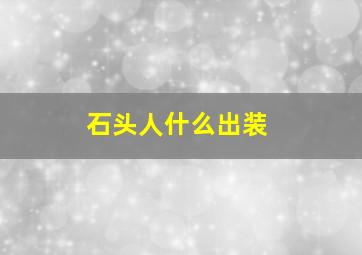 石头人什么出装